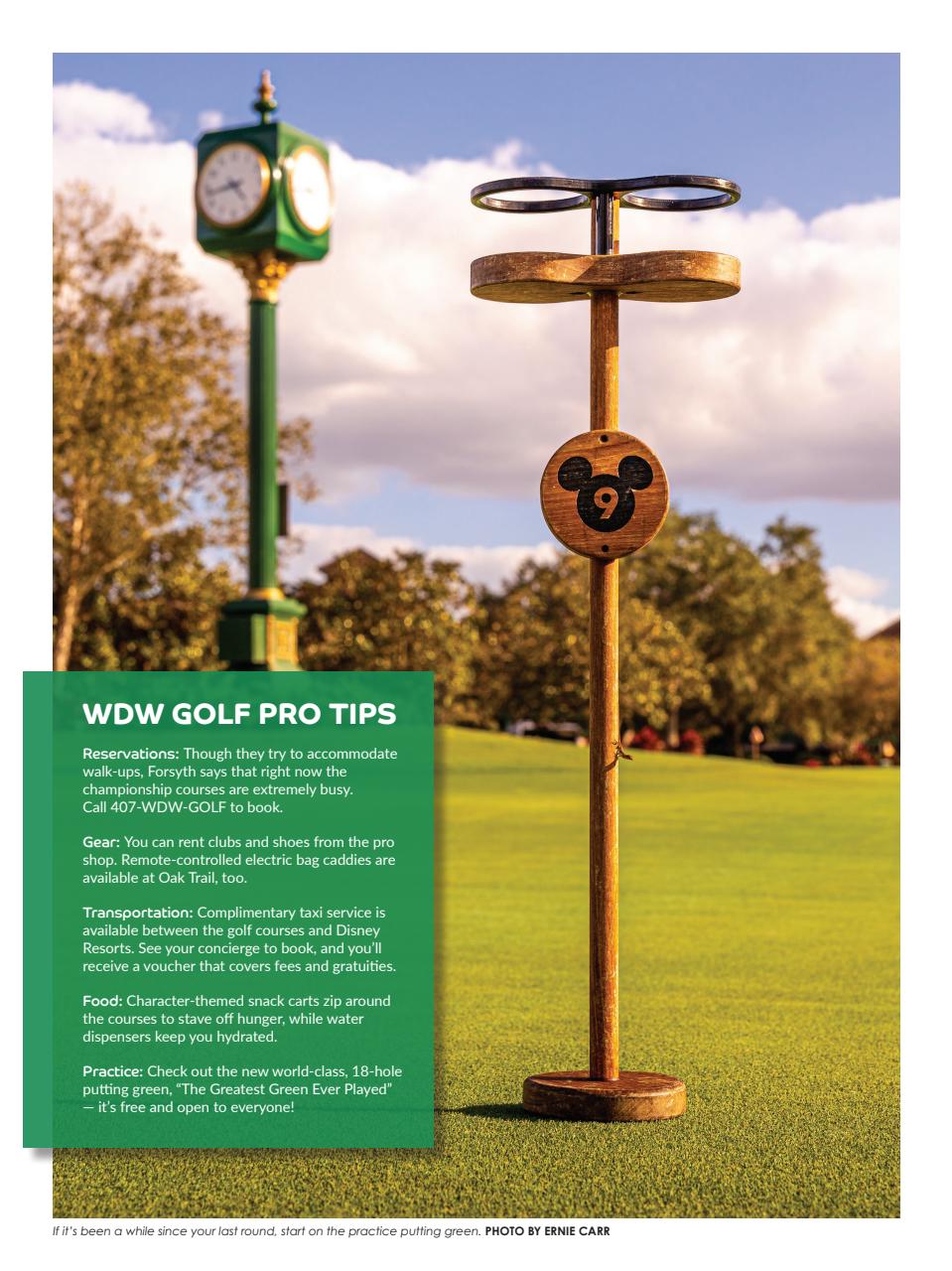 9

WDW GOLF PRO TIPS

Reservations: Though they try to accommodate walk-ups, Forsyth says that right now the championship courses are extremely busy. Call 407-WDW-GOLF to book.

Gear: You can rent clubs and shoes from the pro shop. Remote-controlled electric bag caddies are available at Oak Trail, too.

Transportation: Complimentary taxi service is available between the golf courses and Disney Resorts. See your concierge to book, and you'll receive a voucher that covers fees and gratuities.

Food: Character-themed snack carts zip around the courses to stave off hunger, while water dispensers keep you hydrated.

Practice: Check out the new world-class, 18-hole putting green, "The Greatest Green Ever Played" — it's free and open to everyone!

If it's been a while since your last round, start on the practice putting green. PHOTO BY ERNIE CARR